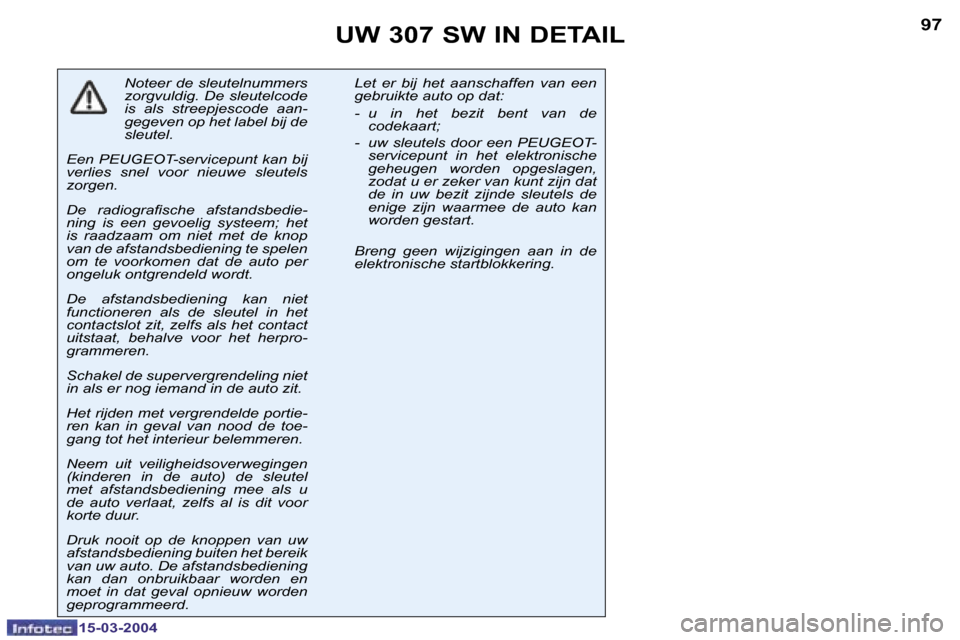 UW 307 SW IN DETAIL

97

Noteer de sleutelnummers zorgvuldig. De sleutelcode is als streepjescode aangegeven op het label bij de sleutel.

Een PEUGEOT-servicepunt kan bij verlies snel voor nieuwe sleutels zorgen.

De radiografische afstandsbediening is een gevoelig systeem; het is raadzaam om niet met de knop van de afstandsbediening te spelen om te voorkomen dat de auto per ongeluk ontgrendeld wordt.

De afstandsbediening kan niet functioneren als de sleutel in het contactslot zit, zelfs als het contact uitstaat, behalve voor het herprogrammeren.

Schakel de supervergrendeling niet in als er nog iemand in de auto zit.

Het rijden met vergrendelde portieren kan in geval van nood de toegang tot het interieur belemmeren.

Neem uit veiligheidsoverwegingen (kinderen in de auto) de sleutel met afstandsbediening mee als u de auto verlaat, zelfs al is dit voor korte duur.

Druk nooit op de knoppen van uw afstandsbediening buiten het bereik van uw auto. De afstandsbediening kan dan onbruikbaar worden en moet in dat geval opnieuw worden geprogrammeerd.

Let er bij het aanschaffen van een gebruikte auto op dat:

- u in het bezit bent van de codekaart;

- uw sleutels door een PEUGEOT-servicepunt in het elektronische geheugen worden opgeslagen, zodat u er zeker van kunt zijn dat de in uw bezit zijnde sleutels de enige zijn waarmee de auto kan worden gestart.

Breng geen wijzigingen aan in de elektronische startblokkering.

Infotec 15-03-2004

carmanualsonline.info